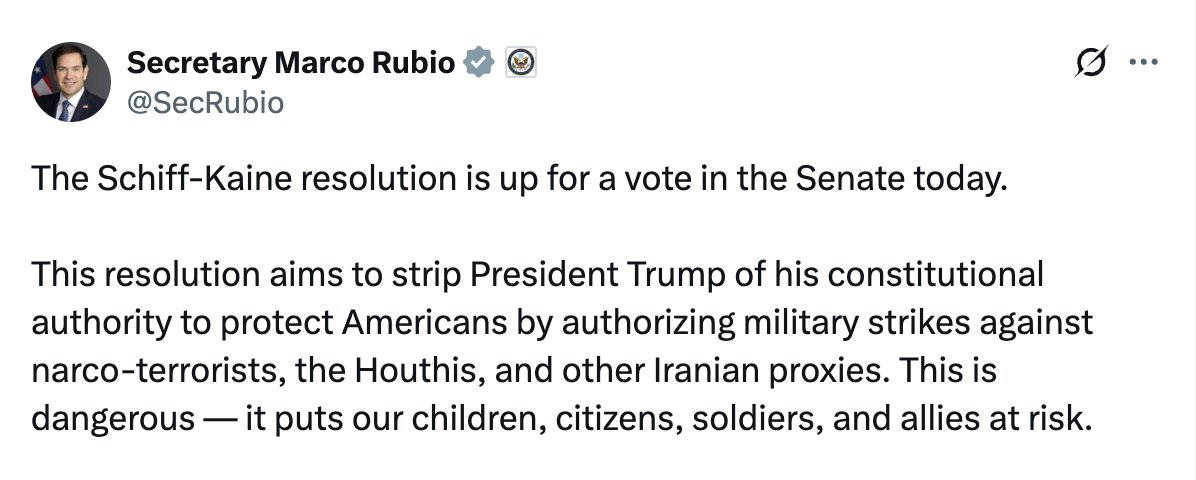 Secretary Marco Rubio
@SecRubio

The Schiff-Kaine resolution is up for a vote in the Senate today.

This resolution aims to strip President Trump of his constitutional authority to protect Americans by authorizing military strikes against narco-terrorists, the Houthis, and other Iranian proxies. This is dangerous — it puts our children, citizens, soldiers, and allies at risk.